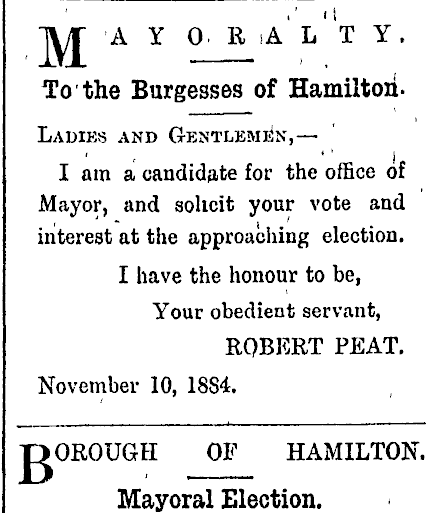 MAYORALTY.

To the Burgesses of Hamilton.

Ladies and Gentlemen,—

I am a candidate for the office of Mayor, and solicit your vote and interest at the approaching election.

I have the honour to be,

Your obedient servant,

ROBERT PEAT.

November 10, 1884.

BOROUGH OF HAMILTON.

Mayoral Election.